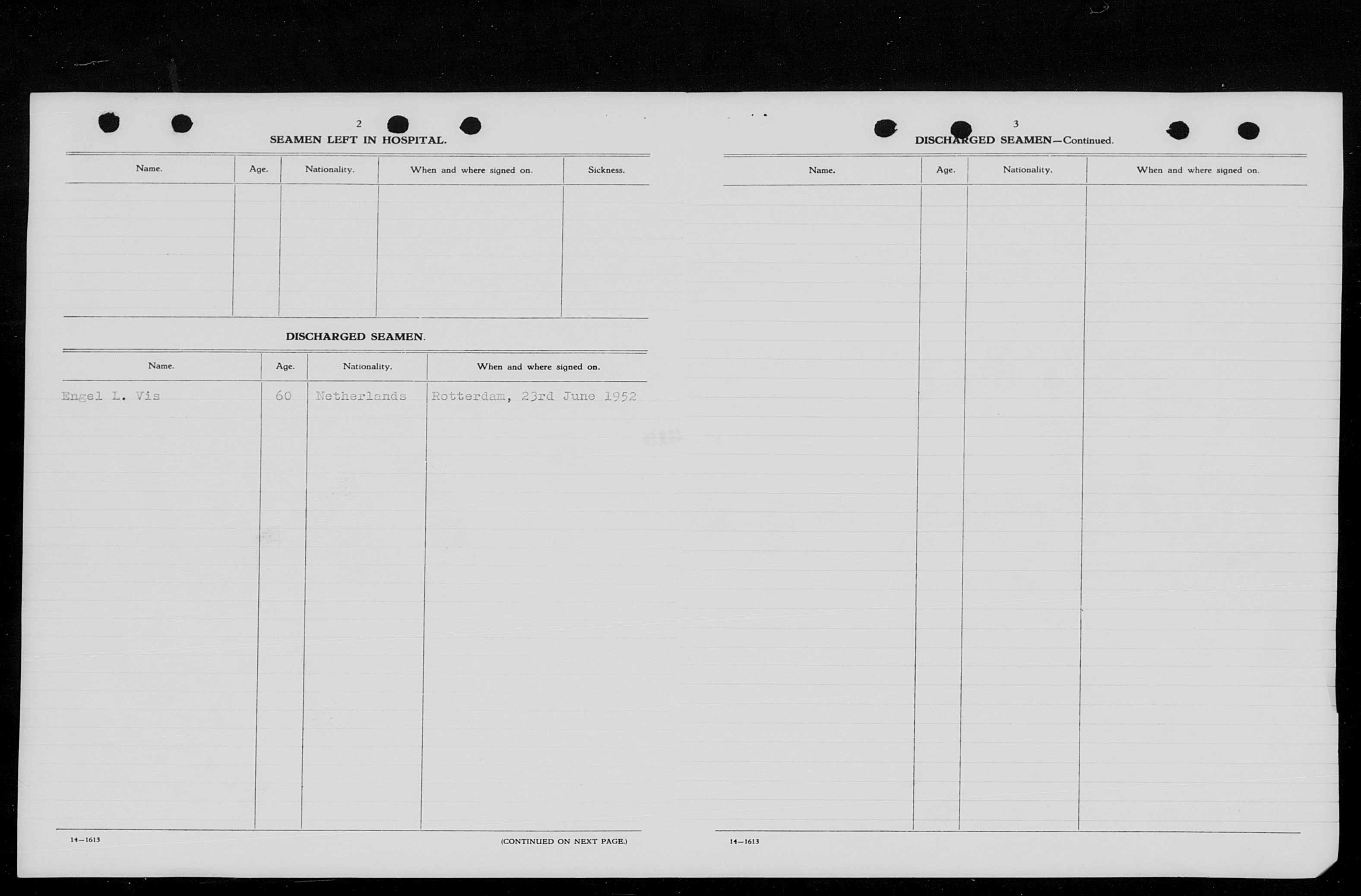 2

SEAMEN LEFT IN HOSPITAL.

| Name. | Age. | Nationality. | When and where signed on. | Sickness. |
|---|---|---|---|---|
| | | | | |

DISCHARGED SEAMEN.

| Name. | Age. | Nationality. | When and where signed on. |
|---|---|---|---|
| Engel L. Vis | 60 | Netherlands | Rotterdam, 23rd June 1952 |

14—1613

(CONTINUED ON NEXT PAGE.)

3

DISCHARGED SEAMEN—Continued.

| Name. | Age. | Nationality. | When and where signed on. |
|---|---|---|---|
| | | | |

14—1613